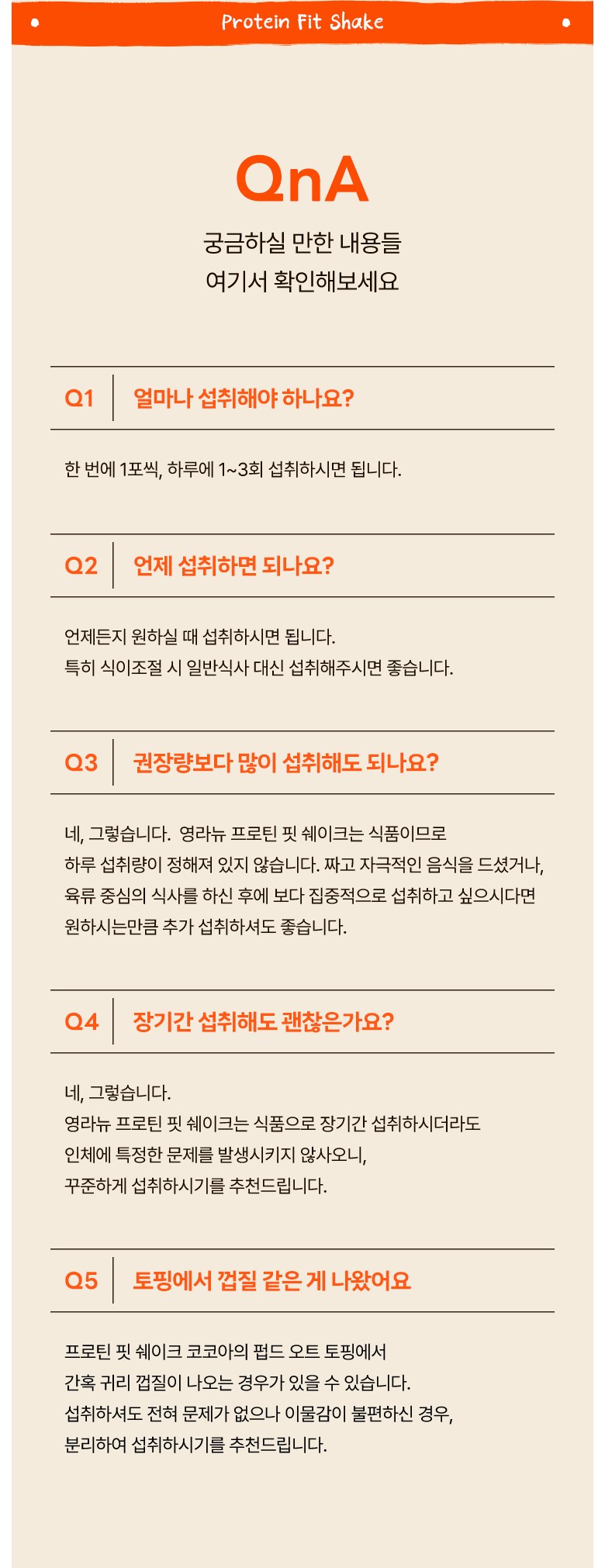 Protein Fit Shake

QnA

궁금하실 만한 내용들
여기서 확인해보세요

Q1 얼마나 섭취해야 하나요?

한 번에 1포씩, 하루에 1~3회 섭취하시면 됩니다.

Q2 언제 섭취하면 되나요?

언제든지 원하실 때 섭취하시면 됩니다.
특히 식이조절 시 일반식사 대신 섭취해주시면 좋습니다.

Q3 권장량보다 많이 섭취해도 되나요?

네, 그렇습니다. 영라뉴 프로틴 핏 쉐이크는 식품이므로 하루 섭취량이 정해져 있지 않습니다. 짜고 자극적인 음식을 드셨거나, 육류 중심의 식사를 하신 후에 보다 집중적으로 섭취하고 싶으시다면 원하시는만큼 추가 섭취하셔도 좋습니다.

Q4 장기간 섭취해도 괜찮은가요?

네, 그렇습니다.
영라뉴 프로틴 핏 쉐이크는 식품으로 장기간 섭취하시더라도
인체에 특정한 문제를 발생시키지 않사오니,
꾸준하게 섭취하시기를 추천드립니다.

Q5 토핑에서 껍질 같은 게 나왔어요

프로틴 핏 쉐이크 코코아의 펍드 오트 토핑에서
간혹 귀리 껍질이 나오는 경우가 있을 수 있습니다.
섭취하셔도 전혀 문제가 없으나 이물감이 불편하신 경우,
분리하여 섭취하시기를 추천드립니다.